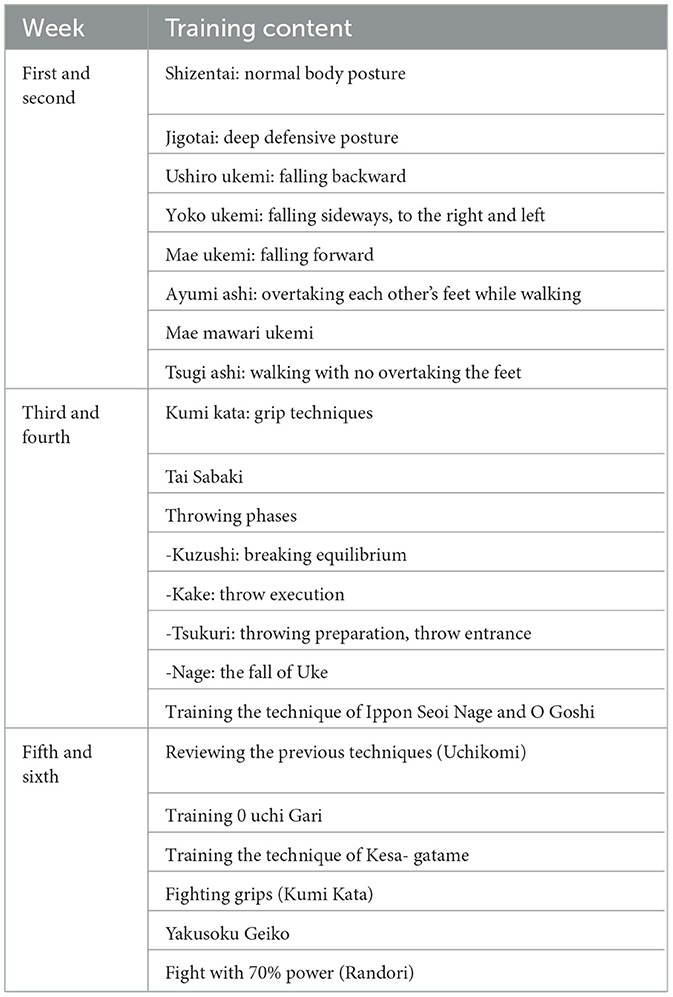 | Week | Training content |
|---|---|
| First and second | Shizentai: normal body posture |
| | Jigotai: deep defensive posture |
| | Ushiro ukemi: falling backward |
| | Yoko ukemi: falling sideways, to the right and left |
| | Mae ukemi: falling forward |
| | Ayumi ashi: overtaking each other's feet while walking |
| | Mae mawari ukemi |
| | Tsugi ashi: walking with no overtaking the feet |
| Third and fourth | Kumi kata: grip techniques |
| | Tai Sabaki |
| | Throwing phases |
| | -Kuzushi: breaking equilibrium |
| | -Kake: throw execution |
| | -Tsukuri: throwing preparation, throw entrance |
| | -Nage: the fall of Uke |
| | Training the technique of Ippon Seoi Nage and O Goshi |
| Fifth and sixth | Reviewing the previous techniques (Uchikomi) |
| | Training 0 uchi Gari |
| | Training the technique of Kesa- gatame |
| | Fighting grips (Kumi Kata) |
| | Yakusoku Geiko |
| | Fight with 70% power (Randori) |